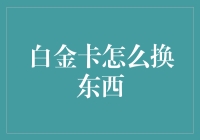 白金卡怎么换东西